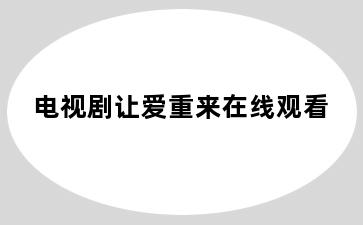 电视剧让爱重来在线观看